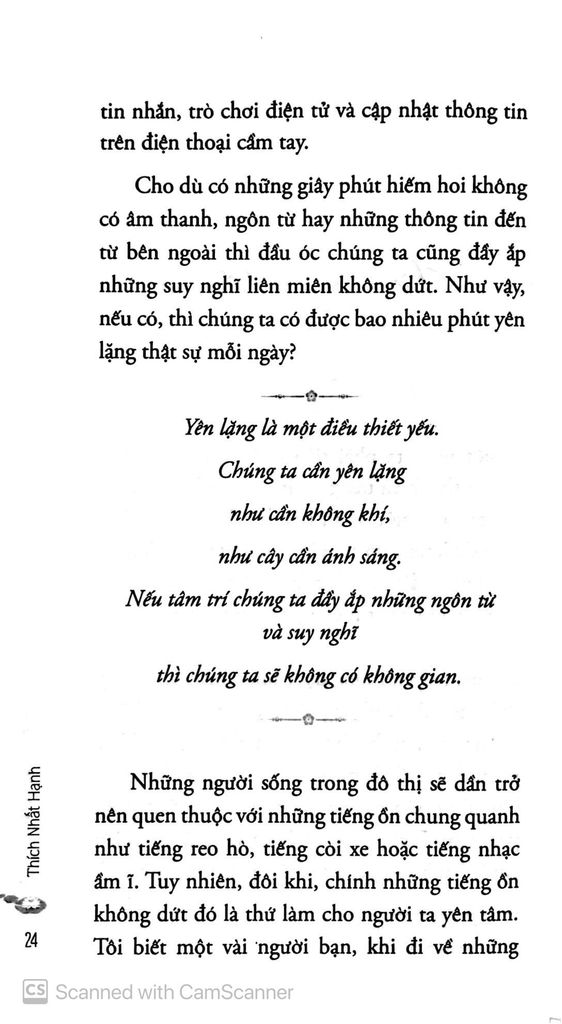 tin nhắn, trò chơi điện tử và cập nhật thông tin trên điện thoại cầm tay.

Cho dù có những giây phút hiếm hoi không có âm thanh, ngôn từ hay những thông tin đến từ bên ngoài thì đầu óc chúng ta cũng đầy ắp những suy nghĩ liên miên không dứt. Như vậy, nếu có, thì chúng ta có được bao nhiêu phút yên lặng thật sự mỗi ngày?

Yên lặng là một điều thiết yếu.
Chúng ta cần yên lặng
như cần không khí,
như cây cần ánh sáng.
Nếu tâm trí chúng ta đầy ắp những ngôn từ và suy nghĩ
thì chúng ta sẽ không có không gian.

Những người sống trong đô thị sẽ dần trở nên quen thuộc với những tiếng ồn chung quanh như tiếng reo hò, tiếng còi xe hoặc tiếng nhạc ầm ĩ. Tuy nhiên, đôi khi, chính những tiếng ồn không dứt đó là thứ làm cho người ta yên tâm. Tôi biết một vài người bạn, khi đi về những

Thích Nhất Hạnh

24

CS Scanned with CamScanner